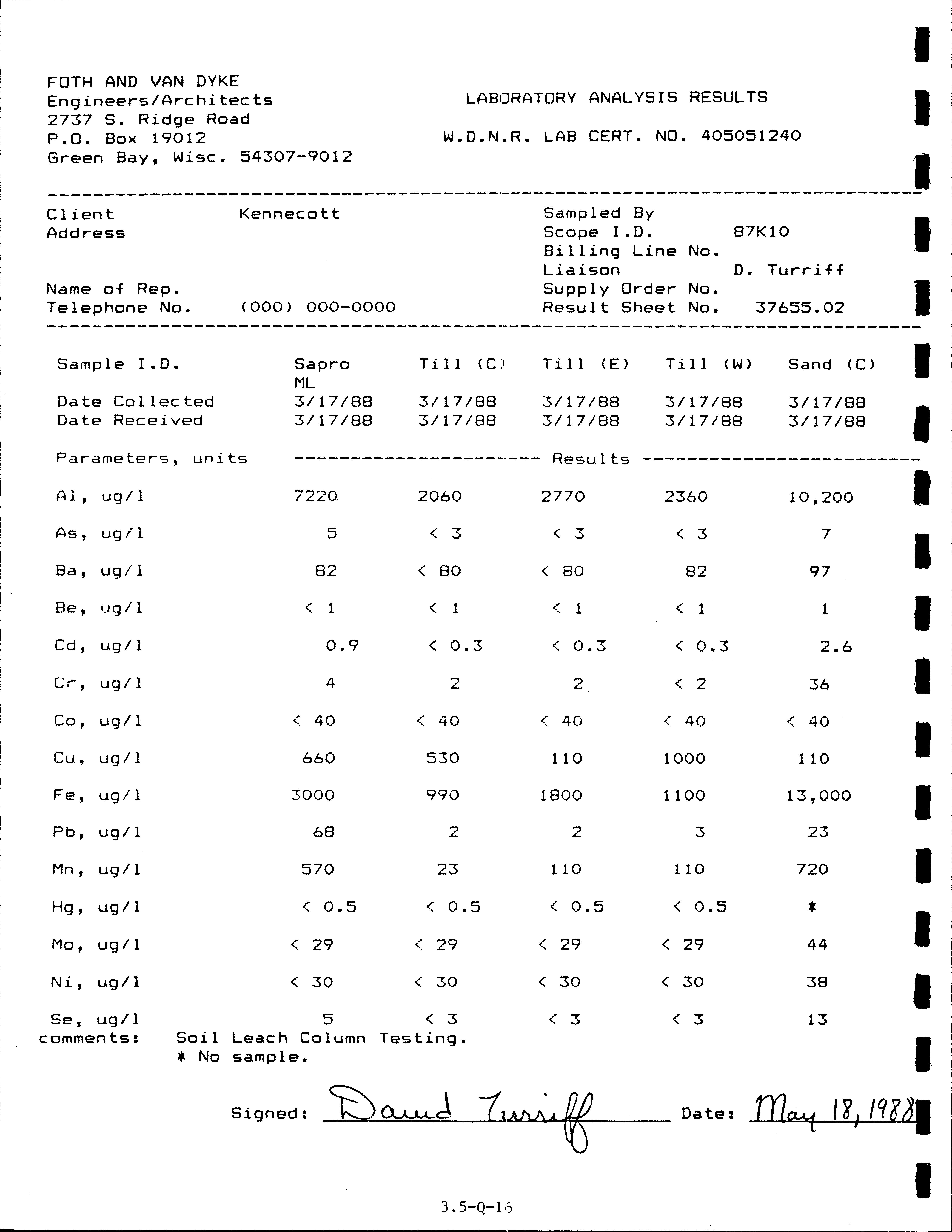 FOTH AND VAN DYKE
Engineers/Architects
2737 S. Ridge Road
P.O. Box 19012
Green Bay, Wisc. 54307-9012

LABORATORY ANALYSIS RESULTS

W.D.N.R. LAB CERT. NO. 405051240

Client Kennecott
Address

Name of Rep.
Telephone No. (000) 000-0000

Sampled By
Scope I.D. 87K10
Billing Line No.
Liaison D. Turriff
Supply Order No.
Result Sheet No. 37655.02

| Sample I.D. | Sapro ML | Till (C) | Till (E) | Till (W) | Sand (C) |
|---|---|---|---|---|---|
| Date Collected | 3/17/88 | 3/17/88 | 3/17/88 | 3/17/88 | 3/17/88 |
| Date Received | 3/17/88 | 3/17/88 | 3/17/88 | 3/17/88 | 3/17/88 |
| Parameters, units | Results | | | | |
| Al, ug/l | 7220 | 2060 | 2770 | 2360 | 10,200 |
| As, ug/l | 5 | < 3 | < 3 | < 3 | 7 |
| Ba, ug/l | 82 | < 80 | < 80 | 82 | 97 |
| Be, ug/l | < 1 | < 1 | < 1 | < 1 | 1 |
| Cd, ug/l | 0.9 | < 0.3 | < 0.3 | < 0.3 | 2.6 |
| Cr, ug/l | 4 | 2 | 2 | < 2 | 36 |
| Co, ug/l | < 40 | < 40 | < 40 | < 40 | < 40 |
| Cu, ug/l | 660 | 530 | 110 | 1000 | 110 |
| Fe, ug/l | 3000 | 990 | 1800 | 1100 | 13,000 |
| Pb, ug/l | 68 | 2 | 2 | 3 | 23 |
| Mn, ug/l | 570 | 23 | 110 | 110 | 720 |
| Hg, ug/l | < 0.5 | < 0.5 | < 0.5 | < 0.5 | * |
| Mo, ug/l | < 29 | < 29 | < 29 | < 29 | 44 |
| Ni, ug/l | < 30 | < 30 | < 30 | < 30 | 38 |
| Se, ug/l | 5 | < 3 | < 3 | < 3 | 13 |

comments: Soil Leach Column Testing.
* No sample.

Signed: David Turriff Date: May 18, 1988

3.5-Q-16